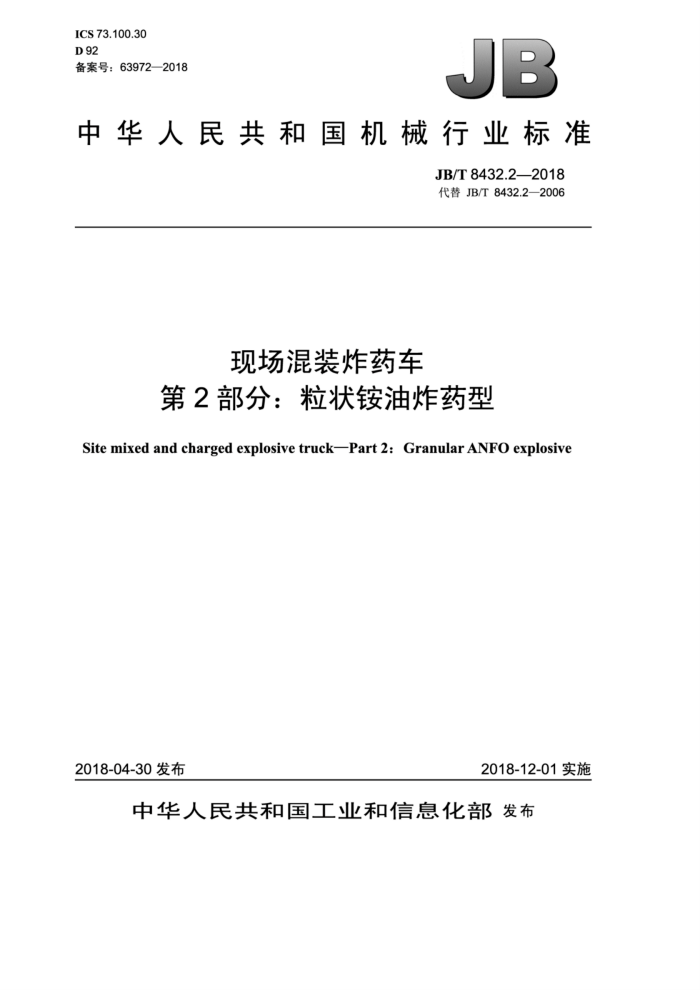 ICS 73.100.30
D 92
备案号：63972—2018

JB

中华人民共和国机械行业标准

JB/T 8432.2—2018
代替 JB/T 8432.2—2006

现场混装炸药车
第2部分：粒状铵油炸药型

Site mixed and charged explosive truck—Part 2：Granular ANFO explosive

2018-04-30 发布

2018-12-01 实施

中华人民共和国工业和信息化部 发布